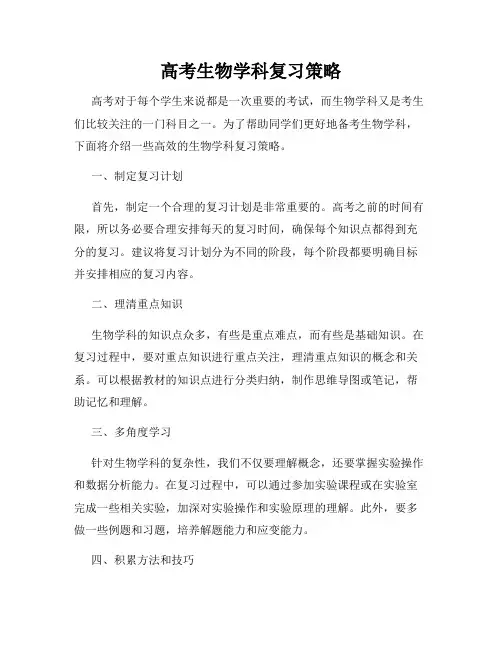 高考生物学科复习策略

高考对于每个学生来说都是一次重要的考试，而生物学科又是考生们比较关注的一门科目之一。为了帮助同学们更好地备考生物学科，下面将介绍一些高效的生物学科复习策略。

一、制定复习计划

首先，制定一个合理的复习计划是非常重要的。高考之前的时间有限，所以务必要合理安排每天的复习时间，确保每个知识点都得到充分的复习。建议将复习计划分为不同的阶段，每个阶段都要明确目标并安排相应的复习内容。

二、理清重点知识

生物学科的知识点众多，有些是重点难点，而有些是基础知识。在复习过程中，要对重点知识进行重点关注，理清重点知识的概念和关系。可以根据教材的知识点进行分类归纳，制作思维导图或笔记，帮助记忆和理解。

三、多角度学习

针对生物学科的复杂性，我们不仅要理解概念，还要掌握实验操作和数据分析能力。在复习过程中，可以通过参加实验课程或在实验室完成一些相关实验，加深对实验操作和实验原理的理解。此外，要多做一些例题和习题，培养解题能力和应变能力。

四、积累方法和技巧